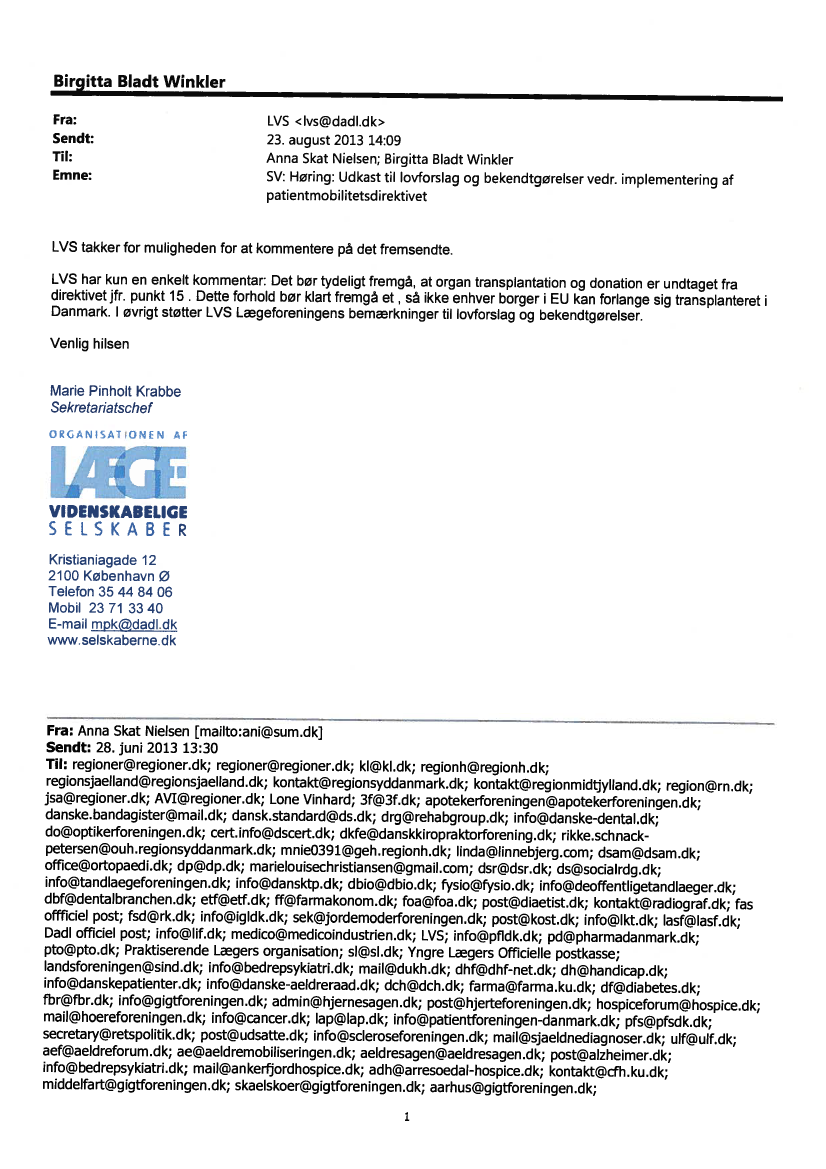 Birgitta Bladt Winkler

Fra: LVS <lvs@dadl.dk>
Sendt: 23. august 2013 14:09
Til: Anna Skat Nielsen; Birgitta Bladt Winkler
Emne: SV: Høring: Udkast til lovforslag og bekendtgørelser vedr. implementering af patientmobilitetsdirektivet

LVS takker for muligheden for at kommentere på det fremsendte.

LVS har kun en enkelt kommentar: Det bør tydeligt fremgå, at organ transplantation og donation er undtaget fra direktivet jfr. punkt 15 . Dette forhold bør klart fremgå et , så ikke enhver borger i EU kan forlange sig transplanteret i Danmark. I øvrigt støtter LVS Lægeforeningens bemærkninger til lovforslag og bekendtgørelser.

Venlig hilsen

Marie Pinholt Krabbe
Sekretariatschef

ORGANISATIONEN AF
LÆGE
VIDENSKABELIGE
SELSKABER

Kristianiagade 12
2100 København Ø
Telefon 35 44 84 06
Mobil 23 71 33 40
E-mail mpk@dadl.dk
www.selskaberne.dk

Fra: Anna Skat Nielsen [mailto:ani@sum.dk]
Sendt: 28. juni 2013 13:30
Til: regioner@regioner.dk; regioner@regioner.dk; kl@kl.dk; regionh@regionh.dk; regionsjaelland@regionsjaelland.dk; kontakt@regionsyddanmark.dk; kontakt@regionmidtjylland.dk; region@rn.dk; jsa@regioner.dk; AVI@regioner.dk; Lone Vinhard; 3f@3f.dk; apotekerforeningen@apotekerforeningen.dk; danske.bandagister@mail.dk; dansk.standard@ds.dk; drg@rehabgroup.dk; info@danske-dental.dk; do@optikerforeningen.dk; cert.info@dscert.dk; dkfe@danskkiropraktorforening.dk; rikke.schnack-petersen@ouh.regionsyddanmark.dk; mnie0391@geh.regionh.dk; linda@linnebjerg.com; dsam@dsam.dk; office@ortopaedi.dk; dp@dp.dk; marielouisechristiansen@gmail.com; dsr@dsr.dk; ds@socialrdg.dk; info@tandlaegeforeningen.dk; info@dansktp.dk; dbio@dbio.dk; fysio@fysio.dk; info@deoffentligetandlaeger.dk; dbf@dentalbranchen.dk; etf@etf.dk; ff@farmakonom.dk; foa@foa.dk; post@diaetist.dk; kontakt@radiograf.dk; fas offficiel post; fsd@rk.dk; info@igldk.dk; sek@jordemoderforeningen.dk; post@kost.dk; info@lkt.dk; lasf@lasf.dk; Dadl officiel post; info@lif.dk; medico@medicoindustrien.dk; LVS; info@pfldk.dk; pd@pharmadanmark.dk; pto@pto.dk; Praktiserende Lægers organisation; sl@sl.dk; Yngre Lægers Officielle postkasse; landsforeningen@sind.dk; info@bedrepsykiatri.dk; mail@dukh.dk; dhf@dhf-net.dk; dh@handicap.dk; info@danskepatienter.dk; info@danske-aeldreraad.dk; dch@dch.dk; farma@farma.ku.dk; df@diabetes.dk; fbr@fbr.dk; info@gigtforeningen.dk; admin@hjernesagen.dk; post@hjerteforeningen.dk; hospiceforum@hospice.dk; mail@hoereforeningen.dk; info@cancer.dk; lap@lap.dk; info@patientforeningen-danmark.dk; pfs@pfsdk.dk; secretary@retspolitik.dk; post@udsatte.dk; info@scleroseforeningen.dk; mail@sjaeldnediagnoser.dk; ulf@ulf.dk; aef@aeldreforum.dk; ae@aeldremobiliseringen.dk; aeldresagen@aeldresagen.dk; post@alzheimer.dk; info@bedrepsykiatri.dk; mail@ankerfjordhospice.dk; adh@arresoedal-hospice.dk; kontakt@cfh.ku.dk; middelfart@gigtforeningen.dk; skaelskoer@gigtforeningen.dk; aarhus@gigtforeningen.dk;

1